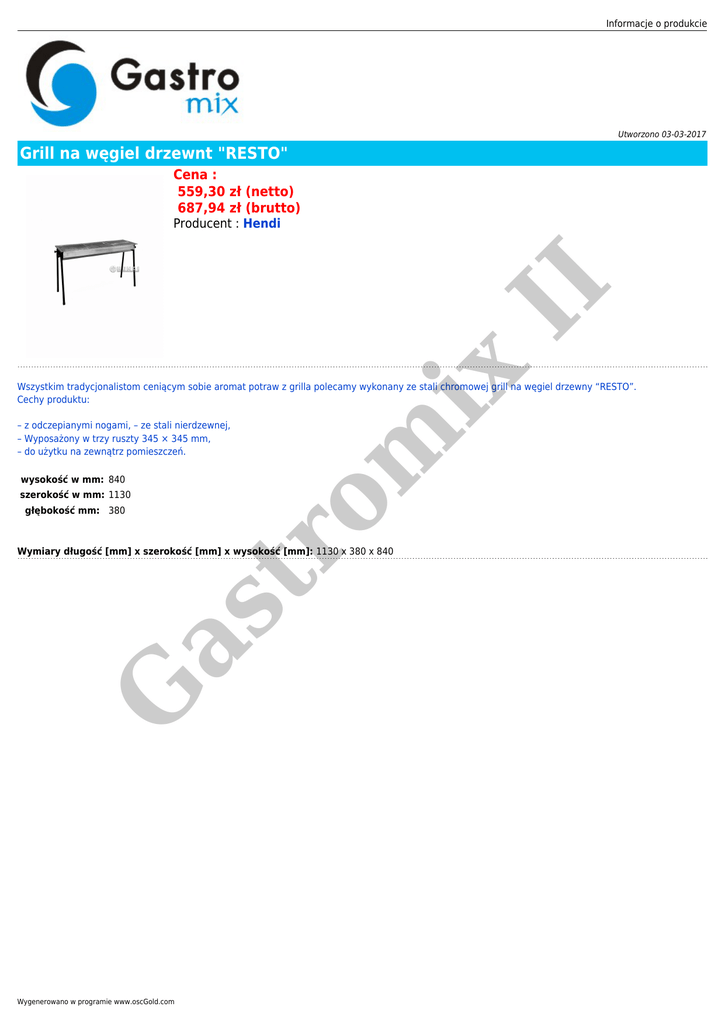 Informacje o produkcie

Gastro mix

Utworzono 03-03-2017

Grill na węgiel drzewnt "RESTO"

Cena :
559,30 zł (netto)
687,94 zł (brutto)
Producent : Hendi

Wszystkim tradycjonalistom ceniącym sobie aromat potraw z grilla polecamy wykonany ze stali chromowej grill na węgiel drzewny "RESTO".
Cechy produktu:

– z odczepianymi nogami, – ze stali nierdzewnej,
– Wyposażony w trzy ruszty 345 × 345 mm,
– do użytku na zewnątrz pomieszczeń.

wysokość w mm: 840
szerokość w mm: 1130
głębokość mm: 380

Wymiary długość [mm] x szerokość [mm] x wysokość [mm]: 1130 x 380 x 840

Wygenerowano w programie www.oscGold.com

Gastromix II